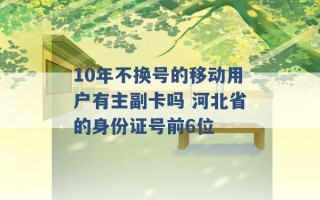 10年不换号的移动用户有主副卡吗 河北省的身份证号前6位